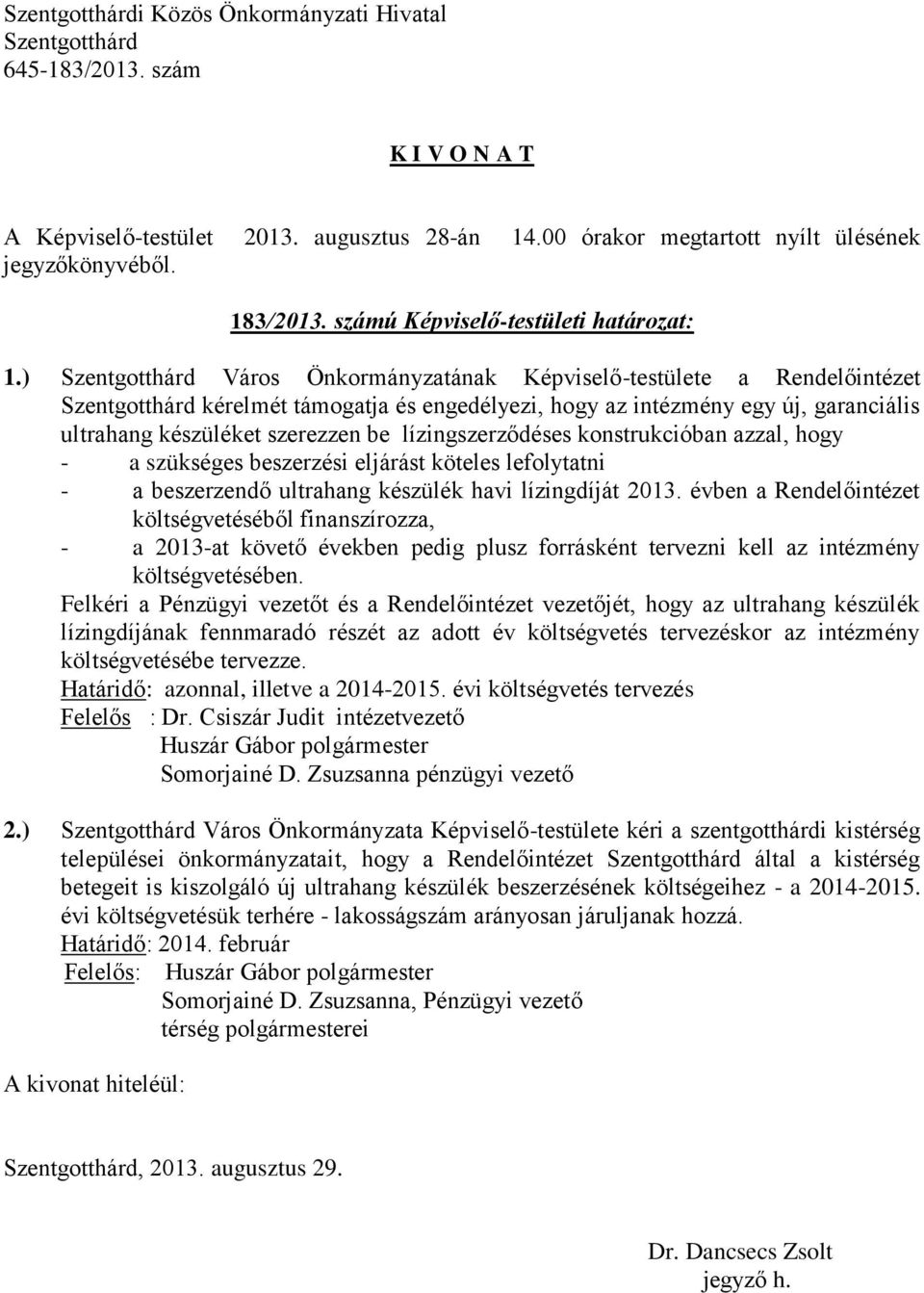 Szentgotthárdi Közös Önkormányzati Hivatal
Szentgotthárd
645-183/2013. szám

K I V O N A T

A Képviselő-testület 2013. augusztus 28-án 14.00 órakor megtartott nyílt ülésének jegyzőkönyvéből.

183/2013. számú Képviselő-testületi határozat:

1.) Szentgotthárd Város Önkormányzatának Képviselő-testülete a Rendelőintézet Szentgotthárd kérelmét támogatja és engedélyezi, hogy az intézmény egy új, garanciális ultrahang készüléket szerezzen be lízingszerződéses konstrukcióban azzal, hogy
- a szükséges beszerzési eljárást köteles lefolytatni
- a beszerzendő ultrahang készülék havi lízingdíját 2013. évben a Rendelőintézet költségvetéséből finanszírozza,
- a 2013-at követő években pedig plusz forrásként tervezni kell az intézmény költségvetésében.
Felkéri a Pénzügyi vezetőt és a Rendelőintézet vezetőjét, hogy az ultrahang készülék lízingdíjának fennmaradó részét az adott év költségvetés tervezéskor az intézmény költségvetésébe tervezze.
Határidő: azonnal, illetve a 2014-2015. évi költségvetés tervezés
Felelős : Dr. Csiszár Judit intézetvezető
Huszár Gábor polgármester
Somorjainé D. Zsuzsanna pénzügyi vezető

2.) Szentgotthárd Város Önkormányzata Képviselő-testülete kéri a szentgotthárdi kistérség települései önkormányzatait, hogy a Rendelőintézet Szentgotthárd által a kistérség betegeit is kiszolgáló új ultrahang készülék beszerzésének költségeihez - a 2014-2015. évi költségvetésük terhére - lakosságszám arányosan járuljanak hozzá.
Határidő: 2014. február
Felelős: Huszár Gábor polgármester
Somorjainé D. Zsuzsanna, Pénzügyi vezető
térség polgármesterei

A kivonat hiteléül:

Szentgotthárd, 2013. augusztus 29.

Dr. Dancsecs Zsolt
jegyző h.